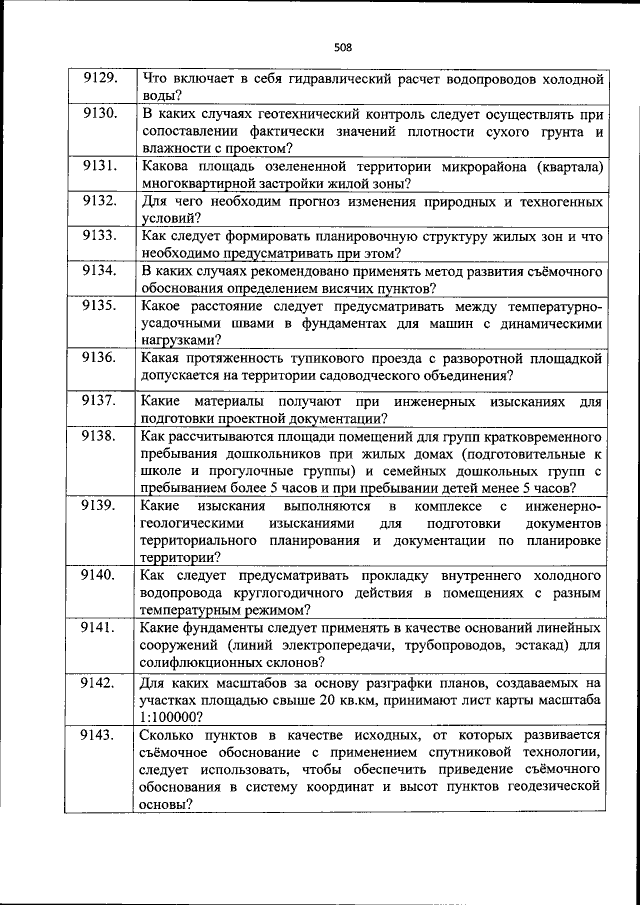 508

| | |
|---|---|
| 9129. | Что включает в себя гидравлический расчет водопроводов холодной воды? |
| 9130. | В каких случаях геотехнический контроль следует осуществлять при сопоставлении фактически значений плотности сухого грунта и влажности с проектом? |
| 9131. | Какова площадь озелененной территории микрорайона (квартала) многоквартирной застройки жилой зоны? |
| 9132. | Для чего необходим прогноз изменения природных и техногенных условий? |
| 9133. | Как следует формировать планировочную структуру жилых зон и что необходимо предусматривать при этом? |
| 9134. | В каких случаях рекомендовано применять метод развития съёмочного обоснования определением висячих пунктов? |
| 9135. | Какое расстояние следует предусматривать между температурно-усадочными швами в фундаментах для машин с динамическими нагрузками? |
| 9136. | Какая протяженность тупикового проезда с разворотной площадкой допускается на территории садоводческого объединения? |
| 9137. | Какие материалы получают при инженерных изысканиях для подготовки проектной документации? |
| 9138. | Как рассчитываются площади помещений для групп кратковременного пребывания дошкольников при жилых домах (подготовительные к школе и прогулочные группы) и семейных дошкольных групп с пребыванием более 5 часов и при пребывании детей менее 5 часов? |
| 9139. | Какие изыскания выполняются в комплексе с инженерно-геологическими изысканиями для подготовки документов территориального планирования и документации по планировке территории? |
| 9140. | Как следует предусматривать прокладку внутреннего холодного водопровода круглогодичного действия в помещениях с разным температурным режимом? |
| 9141. | Какие фундаменты следует применять в качестве оснований линейных сооружений (линий электропередачи, трубопроводов, эстакад) для солифлюкционных склонов? |
| 9142. | Для каких масштабов за основу разграфки планов, создаваемых на участках площадью свыше 20 кв.км, принимают лист карты масштаба 1:100000? |
| 9143. | Сколько пунктов в качестве исходных, от которых развивается съёмочное обоснование с применением спутниковой технологии, следует использовать, чтобы обеспечить приведение съёмочного обоснования в систему координат и высот пунктов геодезической основы? |